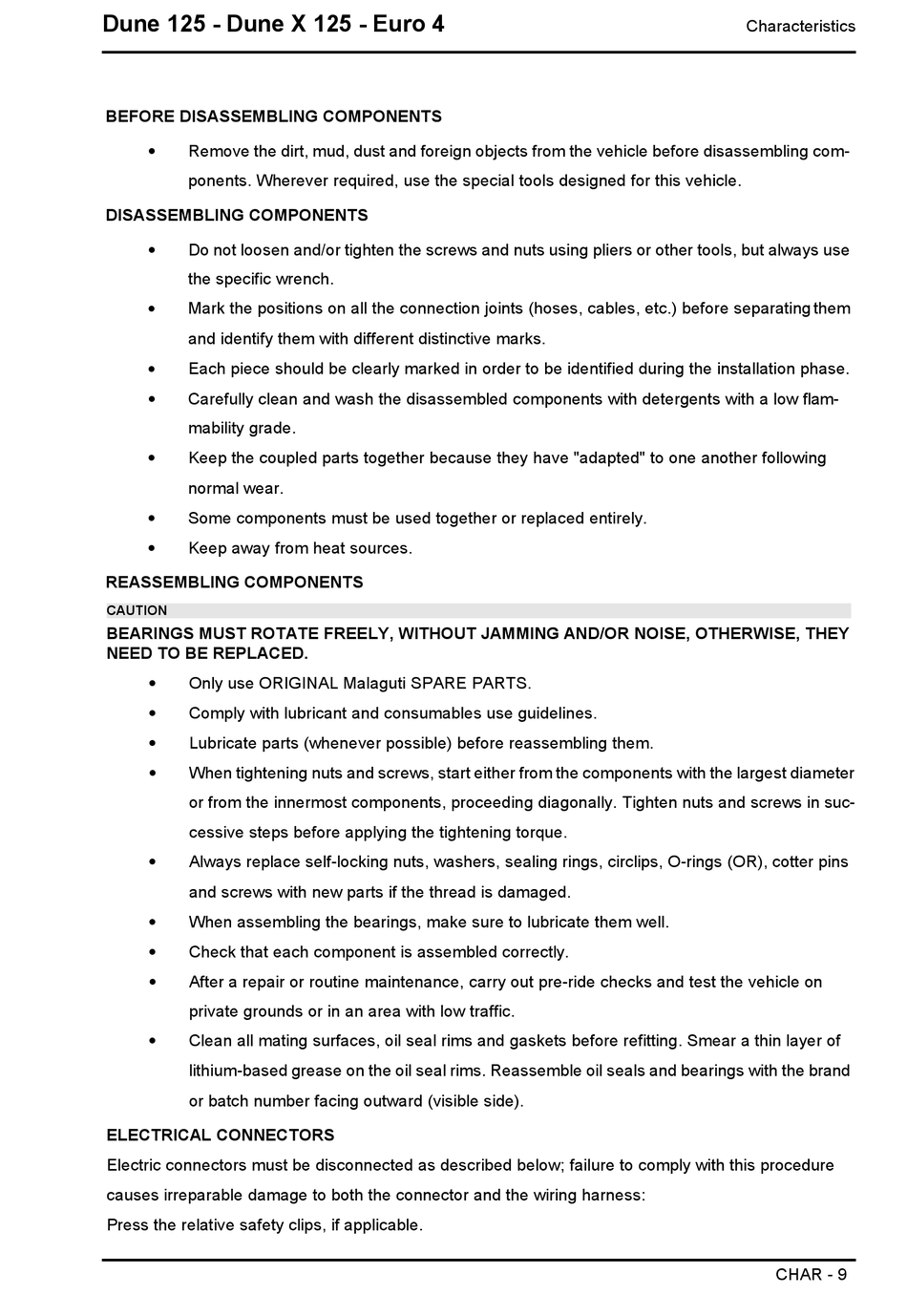 Dune 125 - Dune X 125 - Euro 4

Characteristics

BEFORE DISASSEMBLING COMPONENTS

• Remove the dirt, mud, dust and foreign objects from the vehicle before disassembling components. Wherever required, use the special tools designed for this vehicle.

DISASSEMBLING COMPONENTS

• Do not loosen and/or tighten the screws and nuts using pliers or other tools, but always use the specific wrench.
• Mark the positions on all the connection joints (hoses, cables, etc.) before separating them and identify them with different distinctive marks.
• Each piece should be clearly marked in order to be identified during the installation phase.
• Carefully clean and wash the disassembled components with detergents with a low flammability grade.
• Keep the coupled parts together because they have "adapted" to one another following normal wear.
• Some components must be used together or replaced entirely.
• Keep away from heat sources.

REASSEMBLING COMPONENTS

CAUTION

BEARINGS MUST ROTATE FREELY, WITHOUT JAMMING AND/OR NOISE, OTHERWISE, THEY NEED TO BE REPLACED.

• Only use ORIGINAL Malaguti SPARE PARTS.
• Comply with lubricant and consumables use guidelines.
• Lubricate parts (whenever possible) before reassembling them.
• When tightening nuts and screws, start either from the components with the largest diameter or from the innermost components, proceeding diagonally. Tighten nuts and screws in successive steps before applying the tightening torque.
• Always replace self-locking nuts, washers, sealing rings, circlips, O-rings (OR), cotter pins and screws with new parts if the thread is damaged.
• When assembling the bearings, make sure to lubricate them well.
• Check that each component is assembled correctly.
• After a repair or routine maintenance, carry out pre-ride checks and test the vehicle on private grounds or in an area with low traffic.
• Clean all mating surfaces, oil seal rims and gaskets before refitting. Smear a thin layer of lithium-based grease on the oil seal rims. Reassemble oil seals and bearings with the brand or batch number facing outward (visible side).

ELECTRICAL CONNECTORS

Electric connectors must be disconnected as described below; failure to comply with this procedure causes irreparable damage to both the connector and the wiring harness:
Press the relative safety clips, if applicable.

CHAR - 9